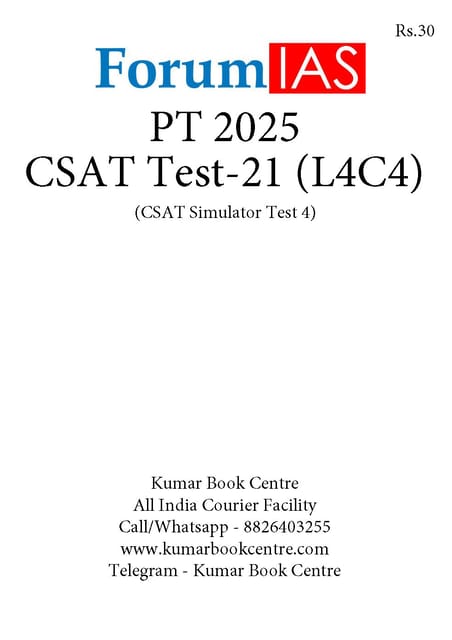 Rs.30

ForumIAS

PT 2025
CSAT Test-21 (L4C4)
(CSAT Simulator Test 4)

Kumar Book Centre
All India Courier Facility
Call/Whatsapp - 8826403255
www.kumarbookcentre.com
Telegram - Kumar Book Centre